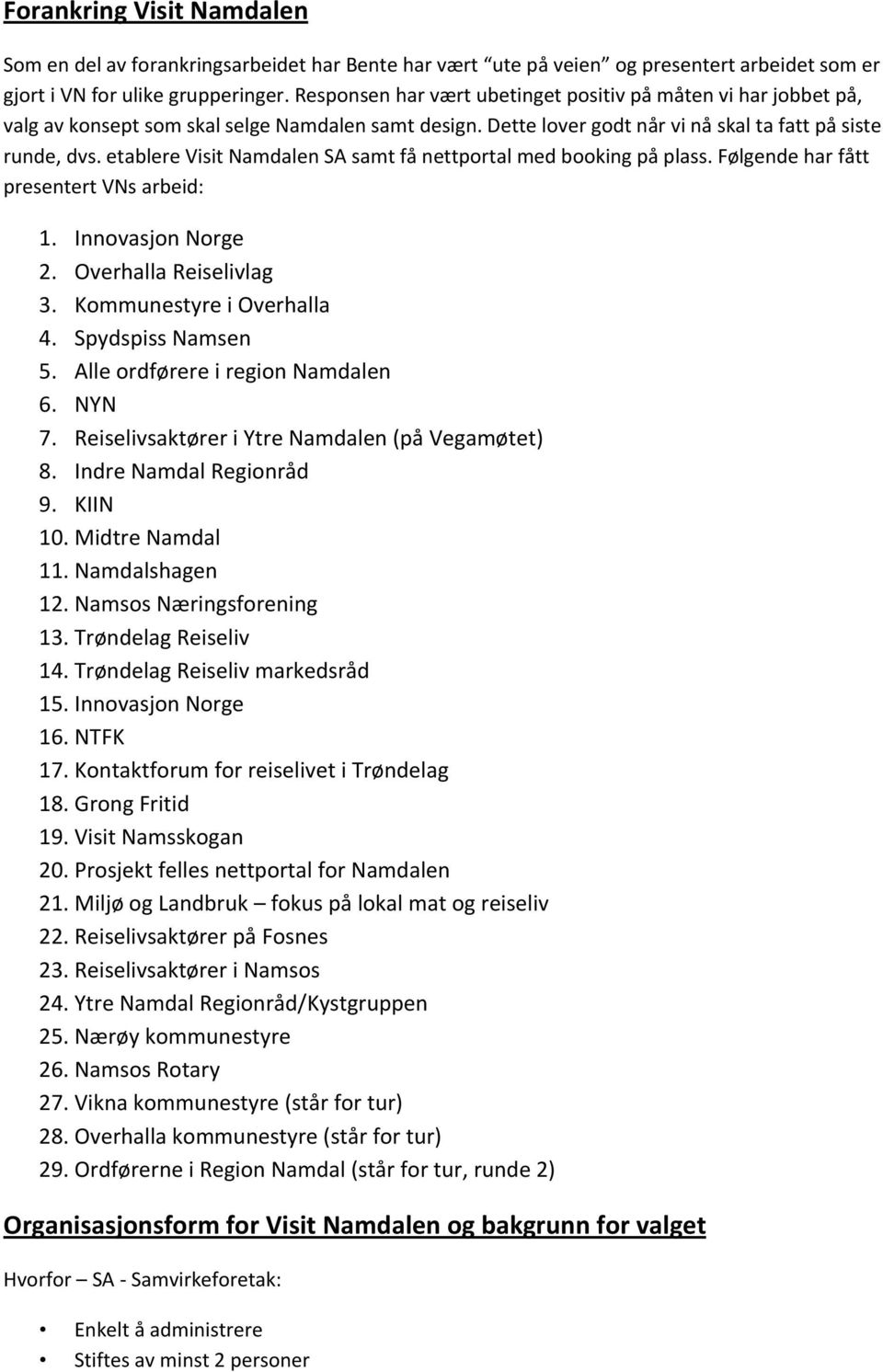 Forankring Visit Namdalen

Som en del av forankringsarbeidet har Bente har vært "ute på veien" og presentert arbeidet som er gjort i VN for ulike grupperinger. Responsen har vært ubetinget positiv på måten vi har jobbet på, valg av konsept som skal selge Namdalen samt design. Dette lover godt når vi nå skal ta fatt på siste runde, dvs. etablere Visit Namdalen SA samt få nettportal med booking på plass. Følgende har fått presentert VNs arbeid:

1. Innovasjon Norge
2. Overhalla Reiselivlag
3. Kommunestyre i Overhalla
4. Spydspiss Namsen
5. Alle ordførere i region Namdalen
6. NYN
7. Reiselivsaktører i Ytre Namdalen (på Vegamøtet)
8. Indre Namdal Regionråd
9. KIIN
10. Midtre Namdal
11. Namdalshagen
12. Namsos Næringsforening
13. Trøndelag Reiseliv
14. Trøndelag Reiseliv markedsråd
15. Innovasjon Norge
16. NTFK
17. Kontaktforum for reiselivet i Trøndelag
18. Grong Fritid
19. Visit Namsskogan
20. Prosjekt felles nettportal for Namdalen
21. Miljø og Landbruk – fokus på lokal mat og reiseliv
22. Reiselivsaktører på Fosnes
23. Reiselivsaktører i Namsos
24. Ytre Namdal Regionråd/Kystgruppen
25. Nærøy kommunestyre
26. Namsos Rotary
27. Vikna kommunestyre (står for tur)
28. Overhalla kommunestyre (står for tur)
29. Ordførerne i Region Namdal (står for tur, runde 2)

Organisasjonsform for Visit Namdalen og bakgrunn for valget

Hvorfor – SA - Samvirkeforetak:

• Enkelt å administrere
• Stiftes av minst 2 personer